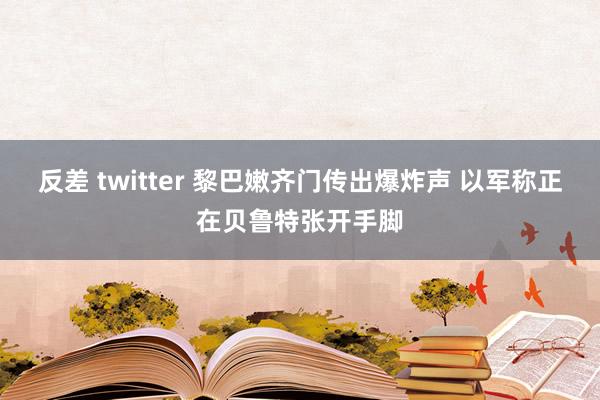 反差 twitter 黎巴嫩齐门传出爆炸声 以军称正在贝鲁特张开手脚